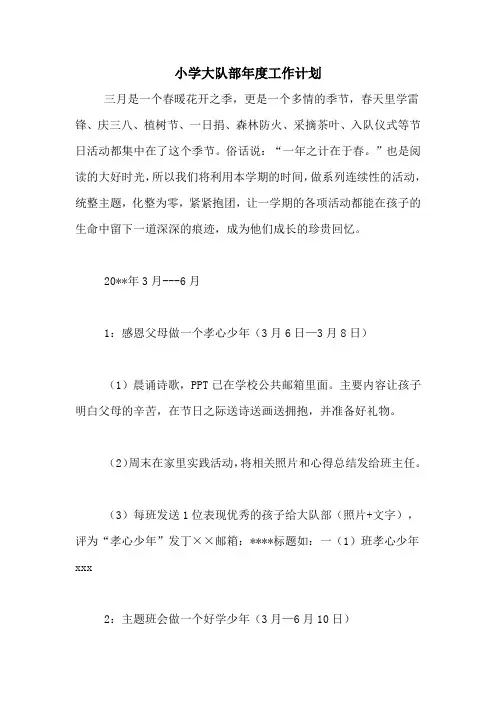 小学大队部年度工作计划

三月是一个春暖花开之季，更是一个多情的季节，春天里学雷锋、庆三八、植树节、一日捐、森林防火、采摘茶叶、入队仪式等节日活动都集中在了这个季节。俗话说：“一年之计在于春。”也是阅读的大好时光，所以我们将利用本学期的时间，做系列连续性的活动，统整主题，化整为零，紧紧抱团，让一学期的各项活动都能在孩子的生命中留下一道深深的痕迹，成为他们成长的珍贵回忆。

20**年3月---6月

1：感恩父母做一个孝心少年（3月6日—3月8日）

（1）晨诵诗歌，PPT已在学校公共邮箱里面。主要内容让孩子明白父母的辛苦，在节日之际送诗送画送拥抱，并准备好礼物。

（2）周末在家里实践活动，将相关照片和心得总结发给班主任。

（3）每班发送1位表现优秀的孩子给大队部（照片+文字），评为“孝心少年”发丁××邮箱：****标题如：一（1）班孝心少年xxx

2：主题班会做一个好学少年（3月—6月10日）